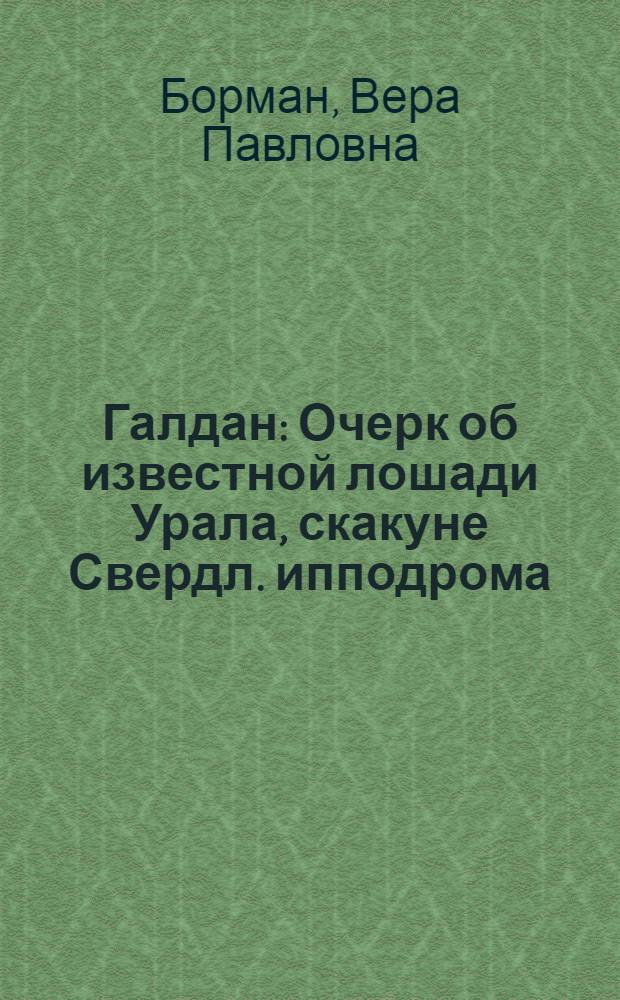 Борман, Вера Павловна

Галдан: Очерк об известной лошади Урала, скакуне Свердл. ипподрома